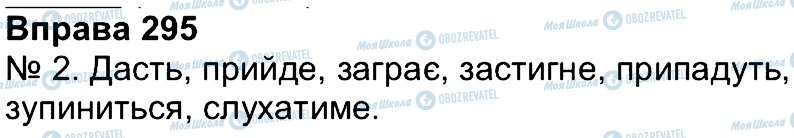 Вправа 295
№ 2. Дасть, прийде, заграє, застигне, припадуть, зупиниться, слухатиме.

Моя Школа OBOZREVATEL